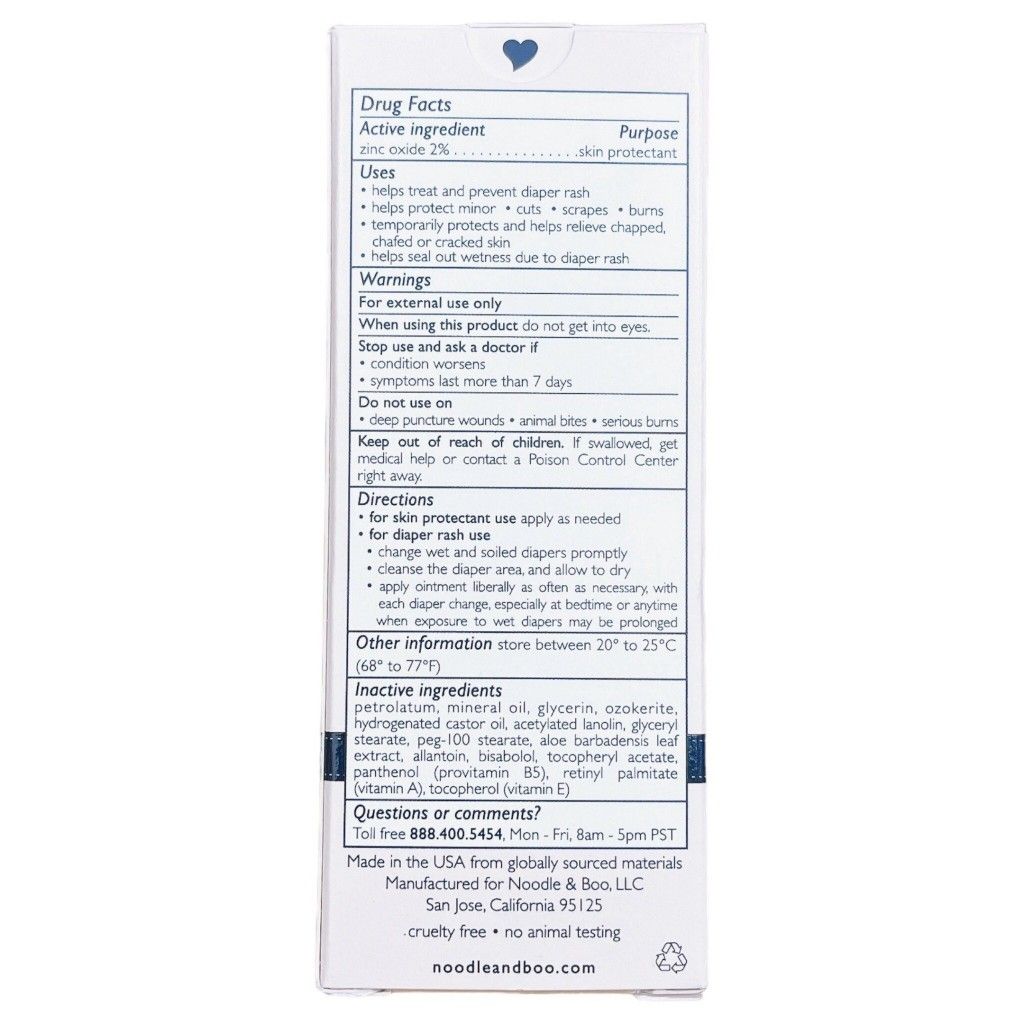 Drug Facts

Active ingredient Purpose
zinc oxide 2% skin protectant

Uses
• helps treat and prevent diaper rash
• helps protect minor • cuts • scrapes • burns
• temporarily protects and helps relieve chapped, chafed or cracked skin
• helps seal out wetness due to diaper rash

Warnings

For external use only

When using this product do not get into eyes.

Stop use and ask a doctor if
• condition worsens
• symptoms last more than 7 days

Do not use on
• deep puncture wounds • animal bites • serious burns

Keep out of reach of children. If swallowed, get medical help or contact a Poison Control Center right away.

Directions
• for skin protectant use apply as needed
• for diaper rash use
• change wet and soiled diapers promptly
• cleanse the diaper area, and allow to dry
• apply ointment liberally as often as necessary, with each diaper change, especially at bedtime or anytime when exposure to wet diapers may be prolonged

Other information store between 20° to 25°C (68° to 77°F)

Inactive ingredients
petrolatum, mineral oil, glycerin, ozokerite, hydrogenated castor oil, acetylated lanolin, glyceryl stearate, peg-100 stearate, aloe barbadensis leaf extract, allantoin, bisabolol, tocopheryl acetate, panthenol (provitamin B5), retinyl palmitate (vitamin A), tocopherol (vitamin E)

Questions or comments?
Toll free 888.400.5454, Mon - Fri, 8am - 5pm PST

Made in the USA from globally sourced materials
Manufactured for Noodle & Boo, LLC
San Jose, California 95125

cruelty free • no animal testing

noodleandboo.com